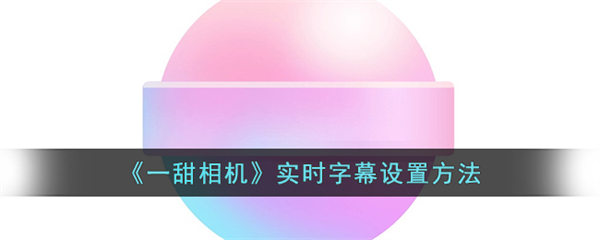 《一甜相机》实时字幕设置方法